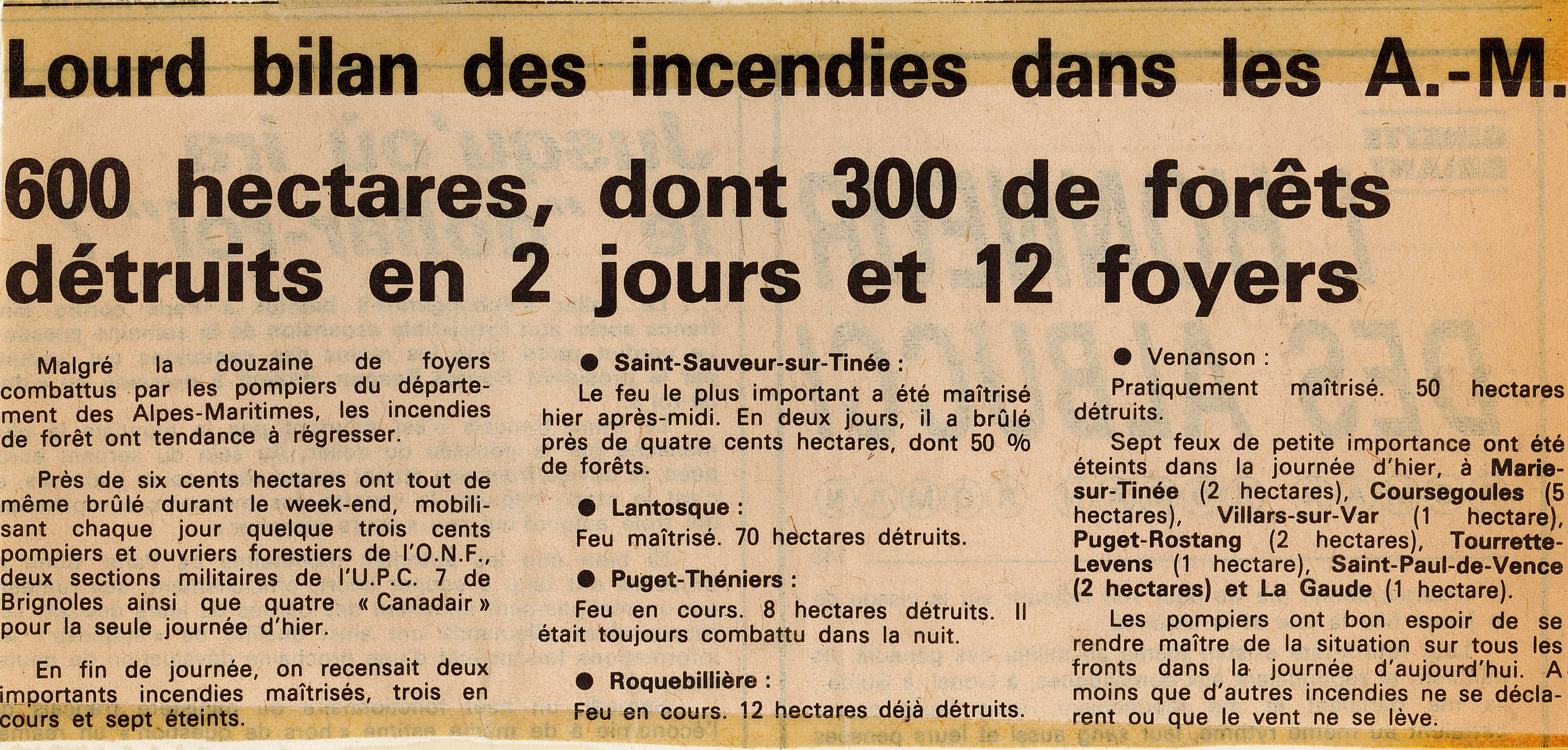 Lourd bilan des incendies dans les A.-M.

600 hectares, dont 300 de forêts détruits en 2 jours et 12 foyers

Malgré la douzaine de foyers combattus par les pompiers du département des Alpes-Maritimes, les incendies de forêt ont tendance à régresser.

Près de six cents hectares ont tout de même brûlé durant le week-end, mobilisant chaque jour quelque trois cents pompiers et ouvriers forestiers de l'O.N.F., deux sections militaires de l'U.P.C. 7 de Brignoles ainsi que quatre « Canadair » pour la seule journée d'hier.

En fin de journée, on recensait deux importants incendies maîtrisés, trois en cours et sept éteints.

● Saint-Sauveur-sur-Tinée :
Le feu le plus important a été maîtrisé hier après-midi. En deux jours, il a brûlé près de quatre cents hectares, dont 50 % de forêts.

● Lantosque :
Feu maîtrisé. 70 hectares détruits.

● Puget-Théniers :
Feu en cours. 8 hectares détruits. Il était toujours combattu dans la nuit.

● Roquebillière :
Feu en cours. 12 hectares déjà détruits.

● Venanson :
Pratiquement maîtrisé. 50 hectares détruits.

Sept feux de petite importance ont été éteints dans la journée d'hier, à Marie-sur-Tinée (2 hectares), Coursegoules (5 hectares), Villars-sur-Var (1 hectare), Puget-Rostang (2 hectares), Tourrette-Levens (1 hectare), Saint-Paul-de-Vence (2 hectares) et La Gaude (1 hectare).

Les pompiers ont bon espoir de se rendre maître de la situation sur tous les fronts dans la journée d'aujourd'hui. A moins que d'autres incendies ne se déclarent ou que le vent ne se lève.